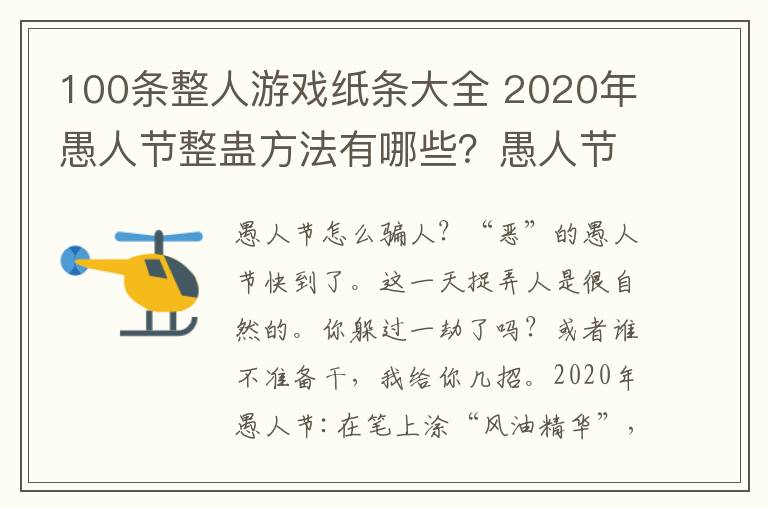 100条整人游戏纸条大全 2020年愚人节整蛊方法有哪些？愚人节

愚人节怎么骗人？“恶”的愚人节快到了。这一天捉弄人是很自然的。你躲过一劫了吗？或者谁不准备干，我给你几招。2020年愚人节：在笔上涂“风油精华”，